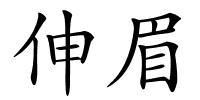 伸眉